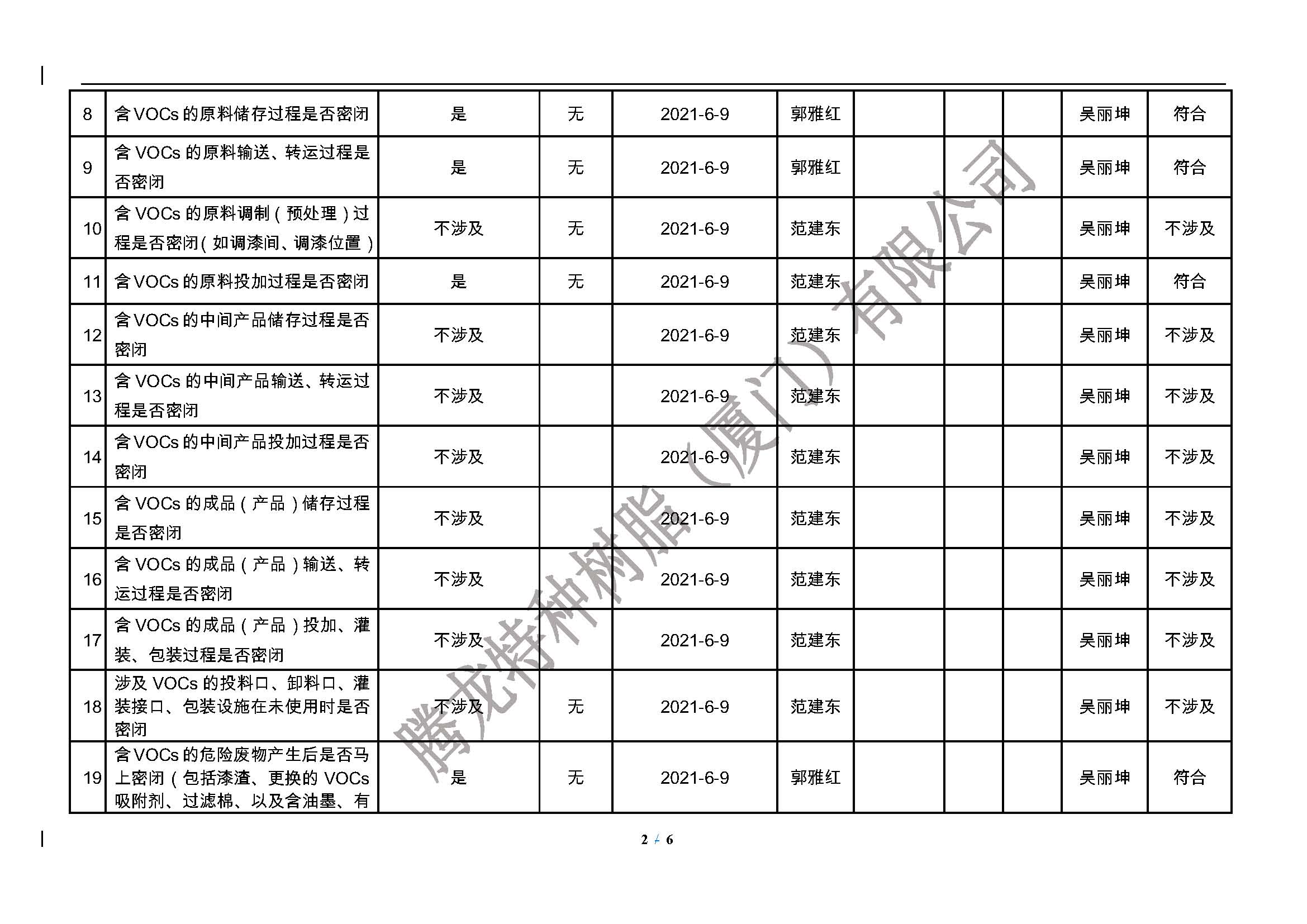 | 8 | 含VOCs的原料储存过程是否密闭 | 是 | 无 | 2021-6-9 | 郭雅红 | | | | 吴丽坤 | 符合 |
|---|---|---|---|---|---|---|---|---|---|---|
| 9 | 含VOCs的原料输送、转运过程是否密闭 | 是 | 无 | 2021-6-9 | 郭雅红 | | | | 吴丽坤 | 符合 |
| 10 | 含VOCs的原料调制（预处理）过程是否密闭(如调漆间、调漆位置) | 不涉及 | 无 | 2021-6-9 | 范建东 | | | | 吴丽坤 | 不涉及 |
| 11 | 含VOCs的原料投加过程是否密闭 | 是 | 无 | 2021-6-9 | 范建东 | | | | 吴丽坤 | 符合 |
| 12 | 含VOCs的中间产品储存过程是否密闭 | 不涉及 | | 2021-6-9 | 范建东 | | | | 吴丽坤 | 不涉及 |
| 13 | 含VOCs的中间产品输送、转运过程是否密闭 | 不涉及 | | 2021-6-9 | 范建东 | | | | 吴丽坤 | 不涉及 |
| 14 | 含VOCs的中间产品投加过程是否密闭 | 不涉及 | | 2021-6-9 | 范建东 | | | | 吴丽坤 | 不涉及 |
| 15 | 含VOCs的成品（产品）储存过程是否密闭 | 不涉及 | | 2021-6-9 | 范建东 | | | | 吴丽坤 | 不涉及 |
| 16 | 含VOCs的成品（产品）输送、转运过程是否密闭 | 不涉及 | | 2021-6-9 | 范建东 | | | | 吴丽坤 | 不涉及 |
| 17 | 含VOCs的成品（产品）投加、灌装、包装过程是否密闭 | 不涉及 | | 2021-6-9 | 范建东 | | | | 吴丽坤 | 不涉及 |
| 18 | 涉及VOCs的投料口、卸料口、灌装接口、包装设施在未使用时是否密闭 | 不涉及 | 无 | 2021-6-9 | 范建东 | | | | 吴丽坤 | 不涉及 |
| 19 | 含VOCs的危险废物产生后是否马上密闭（包括漆渣、更换的VOCs吸附剂、过滤棉、以及含油墨、有 | 是 | 无 | 2021-6-9 | 郭雅红 | | | | 吴丽坤 | 符合 |

腾龙特种树脂（厦门）有限公司

2 / 6